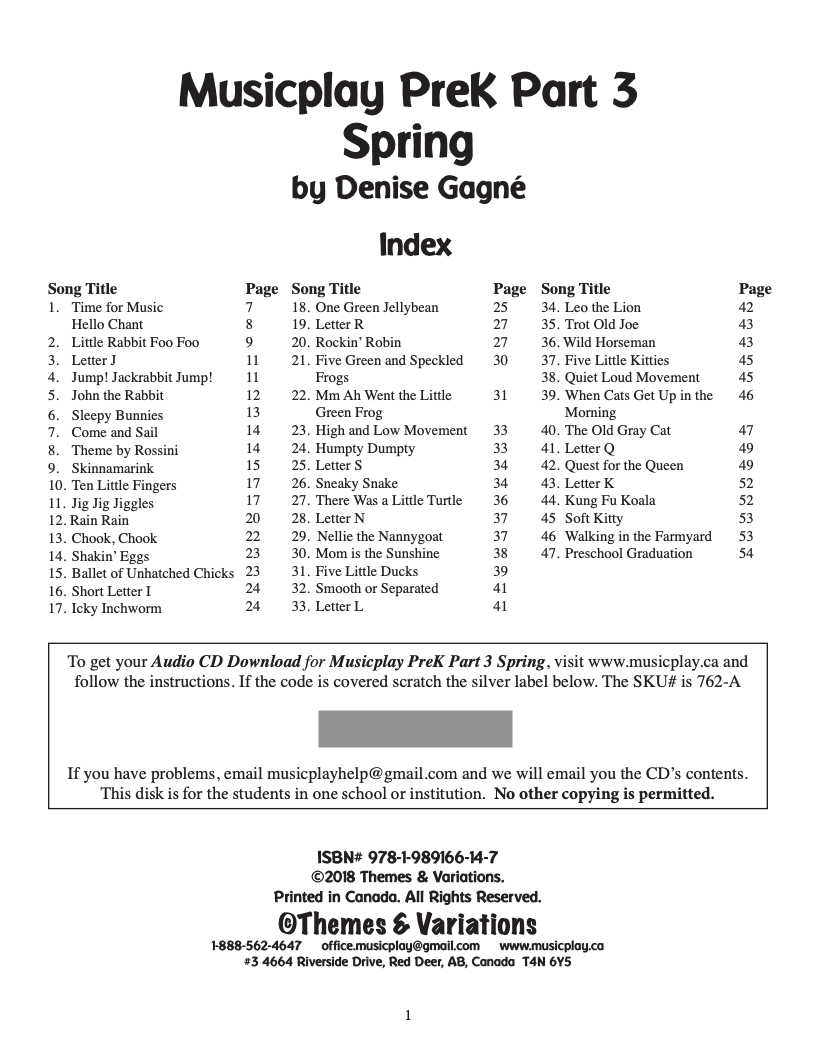 Musicplay PreK Part 3
Spring
by Denise Gagné

Index

| Song Title | Page |
|---|---|
| 1. Time for Music | 7 |
| Hello Chant | 8 |
| 2. Little Rabbit Foo Foo | 9 |
| 3. Letter J | 11 |
| 4. Jump! Jackrabbit Jump! | 11 |
| 5. John the Rabbit | 12 |
| 6. Sleepy Bunnies | 13 |
| 7. Come and Sail | 14 |
| 8. Theme by Rossini | 14 |
| 9. Skinnamarink | 15 |
| 10. Ten Little Fingers | 17 |
| 11. Jig Jig Jiggles | 17 |
| 12. Rain Rain | 20 |
| 13. Chook, Chook | 22 |
| 14. Shakin' Eggs | 23 |
| 15. Ballet of Unhatched Chicks | 23 |
| 16. Short Letter I | 24 |
| 17. Icky Inchworm | 24 |

| Song Title | Page |
|---|---|
| 18. One Green Jellybean | 25 |
| 19. Letter R | 27 |
| 20. Rockin' Robin | 27 |
| 21. Five Green and Speckled Frogs | 30 |
| 22. Mm Ah Went the Little Green Frog | 31 |
| 23. High and Low Movement | 33 |
| 24. Humpty Dumpty | 33 |
| 25. Letter S | 34 |
| 26. Sneaky Snake | 34 |
| 27. There Was a Little Turtle | 36 |
| 28. Letter N | 37 |
| 29. Nellie the Nannygoat | 37 |
| 30. Mom is the Sunshine | 38 |
| 31. Five Little Ducks | 39 |
| 32. Smooth or Separated | 41 |
| 33. Letter L | 41 |

| Song Title | Page |
|---|---|
| 34. Leo the Lion | 42 |
| 35. Trot Old Joe | 43 |
| 36. Wild Horseman | 43 |
| 37. Five Little Kitties | 45 |
| 38. Quiet Loud Movement | 45 |
| 39. When Cats Get Up in the Morning | 46 |
| 40. The Old Gray Cat | 47 |
| 41. Letter Q | 49 |
| 42. Quest for the Queen | 49 |
| 43. Letter K | 52 |
| 44. Kung Fu Koala | 52 |
| 45 Soft Kitty | 53 |
| 46 Walking in the Farmyard | 53 |
| 47. Preschool Graduation | 54 |

To get your Audio CD Download for Musicplay PreK Part 3 Spring, visit www.musicplay.ca and follow the instructions. If the code is covered scratch the silver label below. The SKU# is 762-A

If you have problems, email musicplayhelp@gmail.com and we will email you the CD's contents. This disk is for the students in one school or institution. No other copying is permitted.

ISBN# 978-1-989166-14-7
©2018 Themes & Variations.
Printed in Canada. All Rights Reserved.
©Themes & Variations
1-888-562-4647 office.musicplay@gmail.com www.musicplay.ca
#3 4664 Riverside Drive, Red Deer, AB, Canada T4N 6Y5

1